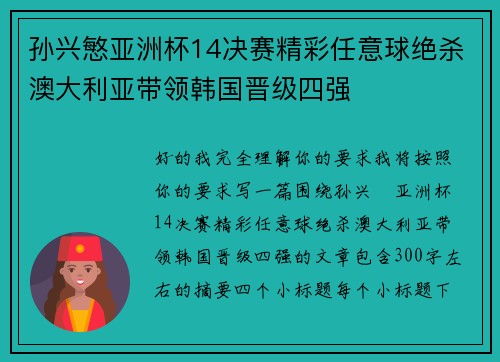 孙兴慜亚洲杯14决赛精彩任意球绝杀澳大利亚带领韩国晋级四强

好的我完全理解你的要求我将按照你的要求写一篇围绕孙兴 亚洲杯14决赛精彩任意球绝杀澳大利亚带领韩国晋级四强的文章包含300字左右的摘要四个小标题每个小标题下